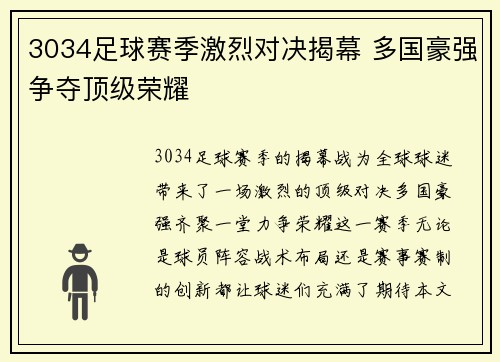 3034足球赛季激烈对决揭幕 多国豪强争夺顶级荣耀

3034足球赛季的揭幕战为全球球迷带来了一场激烈的顶级对决多国豪强齐聚一堂力争荣耀这一赛季无论是球员阵容战术布局还是赛事赛制的创新都让球迷们充满了期待本文